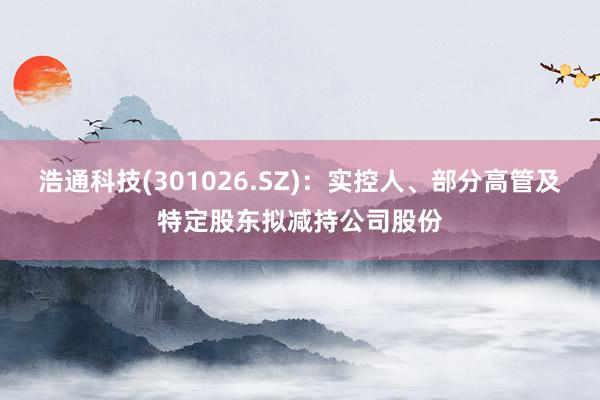 浩通科技(301026.SZ)：实控人、部分高管及特定股东拟减持公司股份